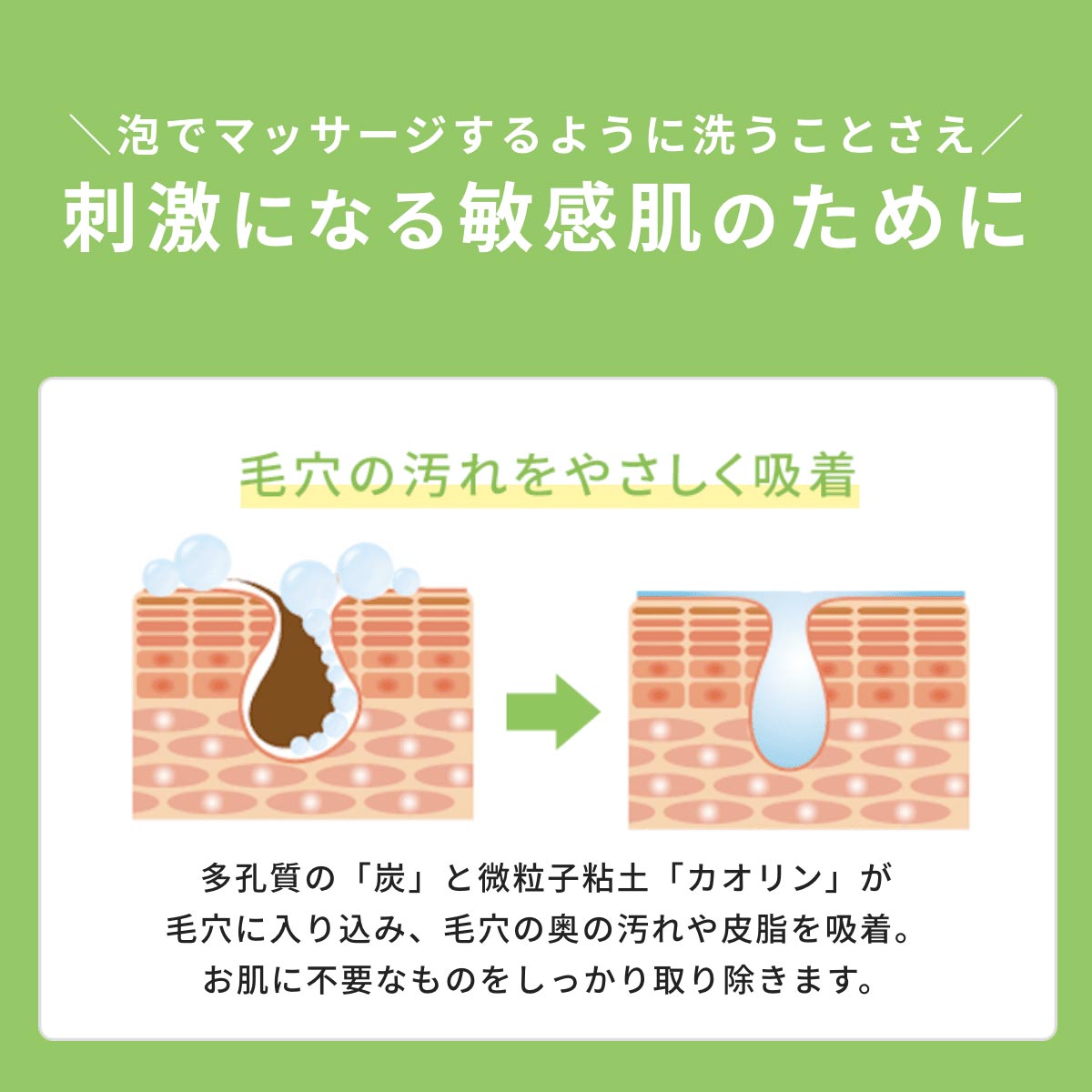 ＼泡でマッサージするように洗うことさえ／
刺激になる敏感肌のために

毛穴の汚れをやさしく吸着

多孔質の「炭」と微粒子粘土「カオリン」が毛穴に入り込み、毛穴の奥の汚れや皮脂を吸着。お肌に不要なものをしっかり取り除きます。